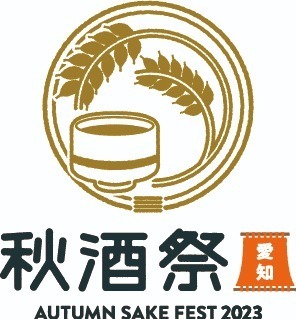 秋酒祭
愛知
AUTUMN SAKE FEST 2023